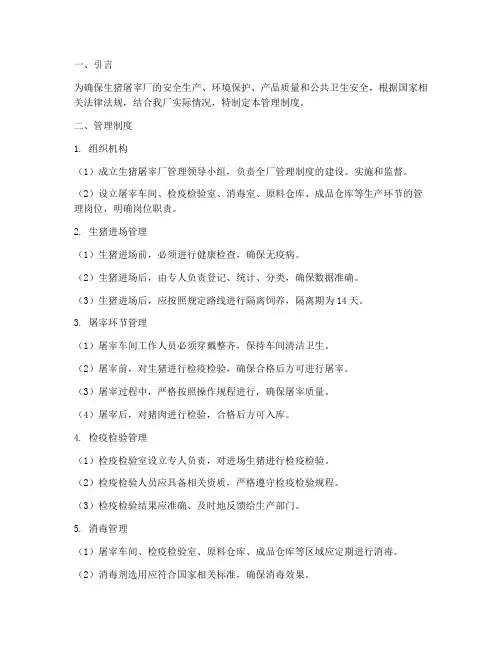 一、引言

为确保生猪屠宰厂的安全生产、环境保护、产品质量和公共卫生安全，根据国家相关法律法规，结合我厂实际情况，特制定本管理制度。

二、管理制度

1. 组织机构

（1）成立生猪屠宰厂管理领导小组，负责全厂管理制度的建设、实施和监督。

（2）设立屠宰车间、检疫检验室、消毒室、原料仓库、成品仓库等生产环节的管理岗位，明确岗位职责。

2. 生猪进场管理

（1）生猪进场前，必须进行健康检查，确保无疫病。

（2）生猪进场后，由专人负责登记、统计、分类，确保数据准确。

（3）生猪进场后，应按照规定路线进行隔离饲养，隔离期为14天。

3. 屠宰环节管理

（1）屠宰车间工作人员必须穿戴整齐，保持车间清洁卫生。

（2）屠宰前，对生猪进行检疫检验，确保合格后方可进行屠宰。

（3）屠宰过程中，严格按照操作规程进行，确保屠宰质量。

（4）屠宰后，对猪肉进行检验，合格后方可入库。

4. 检疫检验管理

（1）检疫检验室设立专人负责，对进场生猪进行检疫检验。

（2）检疫检验人员应具备相关资质，严格遵守检疫检验规程。

（3）检疫检验结果应准确、及时地反馈给生产部门。

5. 消毒管理

（1）屠宰车间、检疫检验室、原料仓库、成品仓库等区域应定期进行消毒。

（2）消毒剂选用应符合国家相关标准，确保消毒效果。